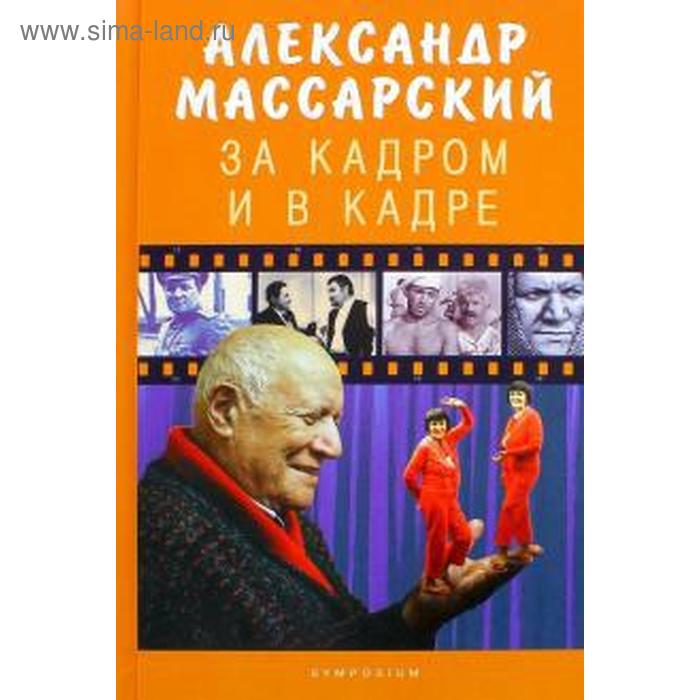 www.sima-land.ru

АЛЕКСАНДР МАССАРСКИЙ

ЗА КАДРОМ И В КАДРЕ

SYMPOSIUM